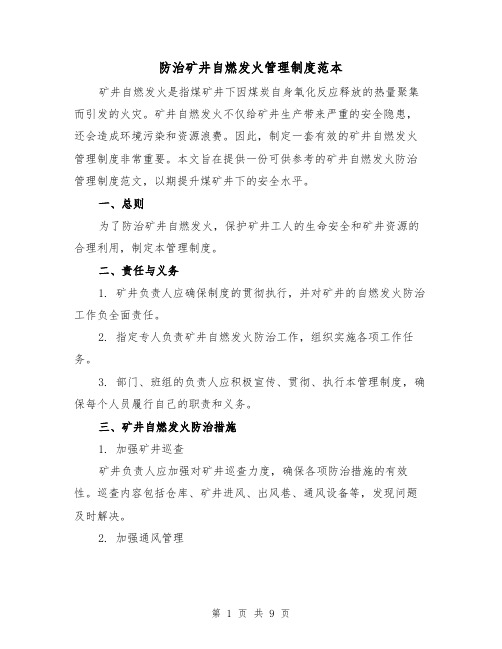 防治矿井自燃发火管理制度范本

矿井自燃发火是指煤矿井下因煤炭自身氧化反应释放的热量聚集而引发的火灾。矿井自燃发火不仅给矿井生产带来严重的安全隐患，还会造成环境污染和资源浪费。因此，制定一套有效的矿井自燃发火管理制度非常重要。本文旨在提供一份可供参考的矿井自燃发火防治管理制度范文，以期提升煤矿井下的安全水平。

一、总则

为了防治矿井自燃发火，保护矿井工人的生命安全和矿井资源的合理利用，制定本管理制度。

二、责任与义务

1. 矿井负责人应确保制度的贯彻执行，并对矿井的自燃发火防治工作负全面责任。

2. 指定专人负责矿井自燃发火防治工作，组织实施各项工作任务。

3. 部门、班组的负责人应积极宣传、贯彻、执行本管理制度，确保每个人员履行自己的职责和义务。

三、矿井自燃发火防治措施

1. 加强矿井巡查

矿井负责人应加强对矿井巡查力度，确保各项防治措施的有效性。巡查内容包括仓库、矿井进风、出风巷、通风设备等，发现问题及时解决。

2. 加强通风管理

第 1 页 共 9 页